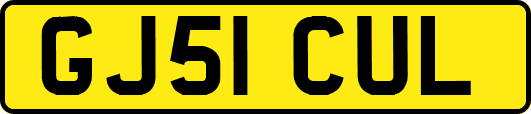 GJ51 CUL